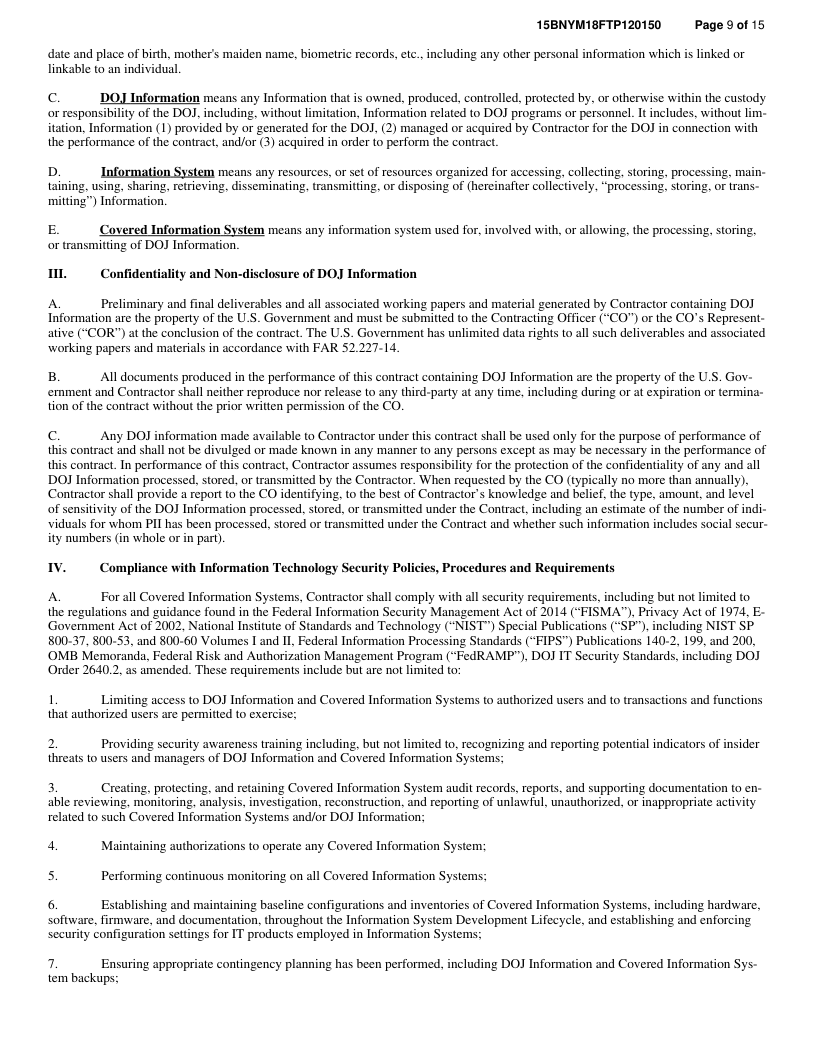 15BNYM18FTP120150 Page 9 of 15

date and place of birth, mother's maiden name, biometric records, etc., including any other personal information which is linked or linkable to an individual.

C. DOJ Information means any Information that is owned, produced, controlled, protected by, or otherwise within the custody or responsibility of the DOJ, including, without limitation, Information related to DOJ programs or personnel. It includes, without limitation, Information (1) provided by or generated for the DOJ, (2) managed or acquired by Contractor for the DOJ in connection with the performance of the contract, and/or (3) acquired in order to perform the contract.

D. Information System means any resources, or set of resources organized for accessing, collecting, storing, processing, maintaining, using, sharing, retrieving, disseminating, transmitting, or disposing of (hereinafter collectively, “processing, storing, or transmitting”) Information.

E. Covered Information System means any information system used for, involved with, or allowing, the processing, storing, or transmitting of DOJ Information.

III. Confidentiality and Non-disclosure of DOJ Information

A. Preliminary and final deliverables and all associated working papers and material generated by Contractor containing DOJ Information are the property of the U.S. Government and must be submitted to the Contracting Officer (“CO”) or the CO’s Representative (“COR”) at the conclusion of the contract. The U.S. Government has unlimited data rights to all such deliverables and associated working papers and materials in accordance with FAR 52.227-14.

B. All documents produced in the performance of this contract containing DOJ Information are the property of the U.S. Government and Contractor shall neither reproduce nor release to any third-party at any time, including during or at expiration or termination of the contract without the prior written permission of the CO.

C. Any DOJ information made available to Contractor under this contract shall be used only for the purpose of performance of this contract and shall not be divulged or made known in any manner to any persons except as may be necessary in the performance of this contract. In performance of this contract, Contractor assumes responsibility for the protection of the confidentiality of any and all DOJ Information processed, stored, or transmitted by the Contractor. When requested by the CO (typically no more than annually), Contractor shall provide a report to the CO identifying, to the best of Contractor’s knowledge and belief, the type, amount, and level of sensitivity of the DOJ Information processed, stored, or transmitted under the Contract, including an estimate of the number of individuals for whom PII has been processed, stored or transmitted under the Contract and whether such information includes social security numbers (in whole or in part).

IV. Compliance with Information Technology Security Policies, Procedures and Requirements

A. For all Covered Information Systems, Contractor shall comply with all security requirements, including but not limited to the regulations and guidance found in the Federal Information Security Management Act of 2014 (“FISMA”), Privacy Act of 1974, E-Government Act of 2002, National Institute of Standards and Technology (“NIST”) Special Publications (“SP”), including NIST SP 800-37, 800-53, and 800-60 Volumes I and II, Federal Information Processing Standards (“FIPS”) Publications 140-2, 199, and 200, OMB Memoranda, Federal Risk and Authorization Management Program (“FedRAMP”), DOJ IT Security Standards, including DOJ Order 2640.2, as amended. These requirements include but are not limited to:

1. Limiting access to DOJ Information and Covered Information Systems to authorized users and to transactions and functions that authorized users are permitted to exercise;

2. Providing security awareness training including, but not limited to, recognizing and reporting potential indicators of insider threats to users and managers of DOJ Information and Covered Information Systems;

3. Creating, protecting, and retaining Covered Information System audit records, reports, and supporting documentation to enable reviewing, monitoring, analysis, investigation, reconstruction, and reporting of unlawful, unauthorized, or inappropriate activity related to such Covered Information Systems and/or DOJ Information;

4. Maintaining authorizations to operate any Covered Information System;

5. Performing continuous monitoring on all Covered Information Systems;

6. Establishing and maintaining baseline configurations and inventories of Covered Information Systems, including hardware, software, firmware, and documentation, throughout the Information System Development Lifecycle, and establishing and enforcing security configuration settings for IT products employed in Information Systems;

7. Ensuring appropriate contingency planning has been performed, including DOJ Information and Covered Information System backups;